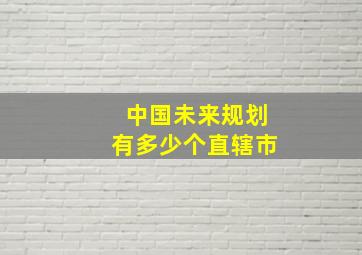 中国未来规划
有多少个直辖市